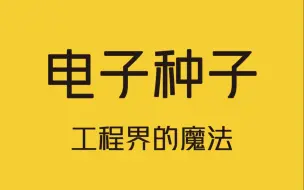 电子种子

工程界的魔法